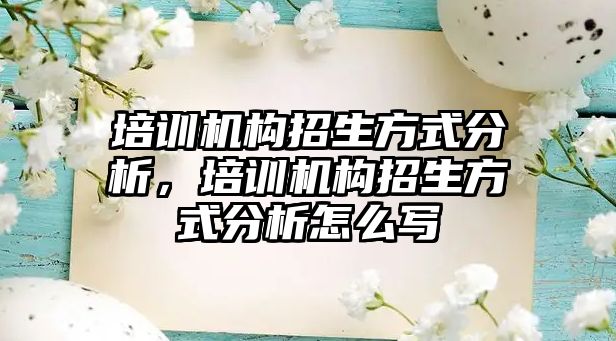 培训机构招生方式分析，培训机构招生方式分析怎么写